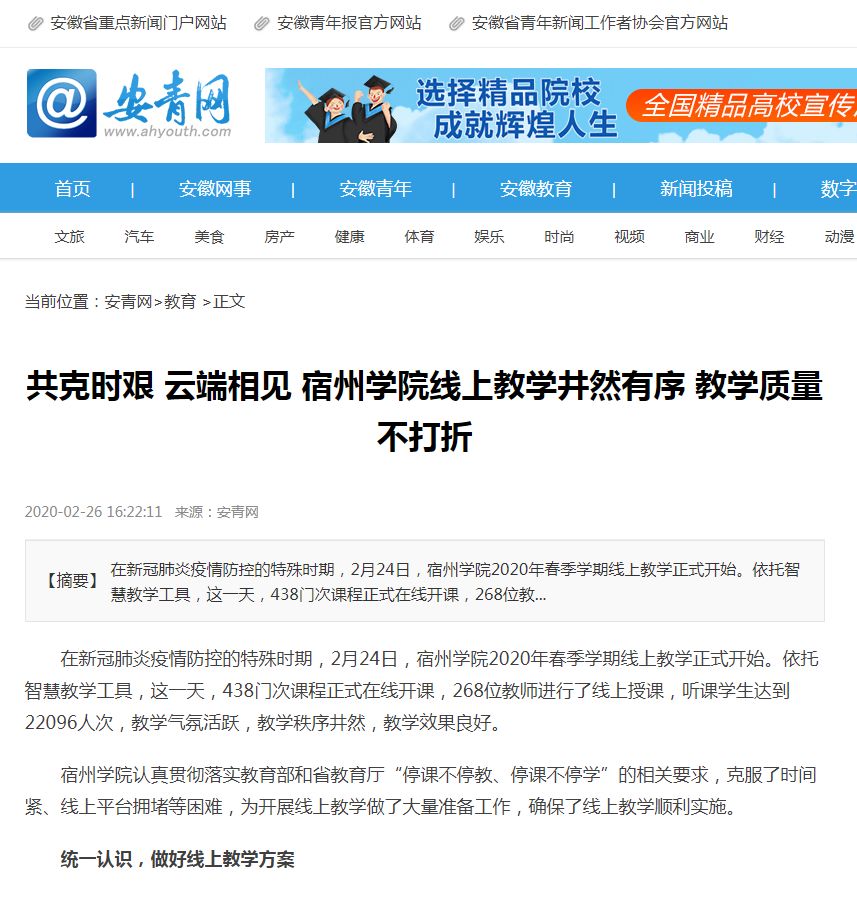 安徽省重点新闻门户网站　安徽青年报官方网站　安徽省青年新闻工作者协会官方网站

@ 安青网 www.ahyouth.com

选择精品院校 成就辉煌人生　全国精品高校宣传

首页 | 安徽网事 | 安徽青年 | 安徽教育 | 新闻投稿 | 数字

文旅　汽车　美食　房产　健康　体育　娱乐　时尚　视频　商业　财经　动漫

当前位置：安青网>教育 >正文

共克时艰 云端相见 宿州学院线上教学井然有序 教学质量不打折

2020-02-26 16:22:11　来源：安青网

【摘要】 在新冠肺炎疫情防控的特殊时期，2月24日，宿州学院2020年春季学期线上教学正式开始。依托智慧教学工具，这一天，438门次课程正式在线开课，268位教...

在新冠肺炎疫情防控的特殊时期，2月24日，宿州学院2020年春季学期线上教学正式开始。依托智慧教学工具，这一天，438门次课程正式在线开课，268位教师进行了线上授课，听课学生达到22096人次，教学气氛活跃，教学秩序井然，教学效果良好。

宿州学院认真贯彻落实教育部和省教育厅“停课不停教、停课不停学”的相关要求，克服了时间紧、线上平台拥堵等困难，为开展线上教学做了大量准备工作，确保了线上教学顺利实施。

统一认识，做好线上教学方案